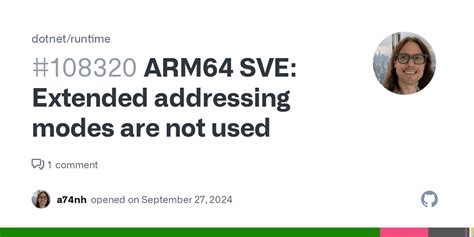 dotnet/runtime

#108320 ARM64 SVE: Extended addressing modes are not used

1 comment

a74nh opened on September 27, 2024